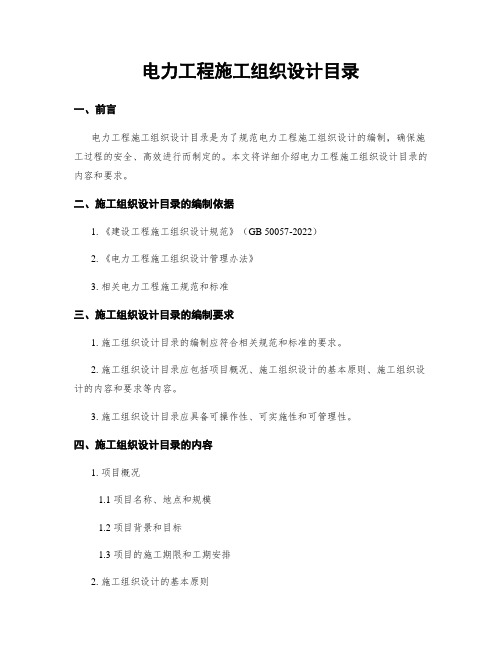 电力工程施工组织设计目录

一、前言

电力工程施工组织设计目录是为了规范电力工程施工组织设计的编制，确保施工过程的安全、高效进行而制定的。本文将详细介绍电力工程施工组织设计目录的内容和要求。

二、施工组织设计目录的编制依据

1.《建设工程施工组织设计规范》（GB 50057-2022）

2.《电力工程施工组织设计管理办法》

3. 相关电力工程施工规范和标准

三、施工组织设计目录的编制要求

1. 施工组织设计目录的编制应符合相关规范和标准的要求。

2. 施工组织设计目录应包括项目概况、施工组织设计的基本原则、施工组织设计的内容和要求等内容。

3. 施工组织设计目录应具备可操作性、可实施性和可管理性。

四、施工组织设计目录的内容

1. 项目概况

1.1 项目名称、地点和规模

1.2 项目背景和目标

1.3 项目的施工期限和工期安排

2. 施工组织设计的基本原则